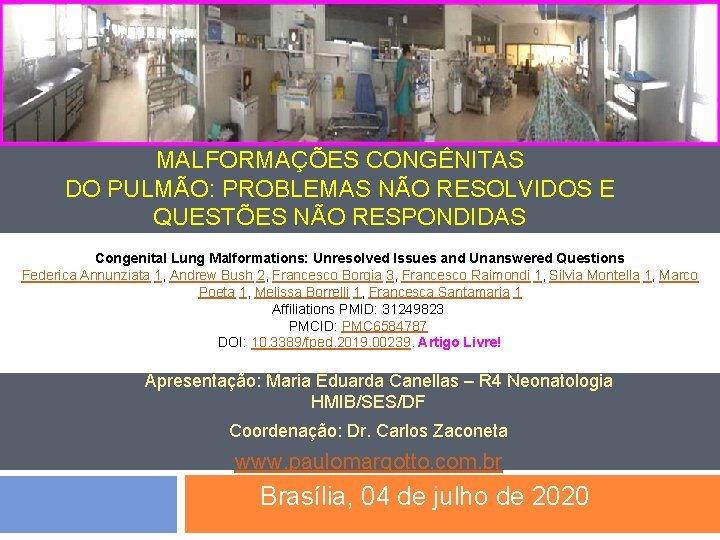 MALFORMAÇÕES CONGÊNITAS DO PULMÃO: PROBLEMAS NÃO RESOLVIDOS E QUESTÕES NÃO RESPONDIDAS

Congenital Lung Malformations: Unresolved Issues and Unanswered Questions
Federica Annunziata 1, Andrew Bush 2, Francesco Borgia 3, Francesco Raimondi 1, Silvia Montella 1, Marco Poeta 1, Melissa Borrelli 1, Francesca Santamaria 1
Affiliations PMID: 31249823
PMCID: PMC6584787
DOI: 10.3389/fped.2019.00239. Artigo Livre!

Apresentação: Maria Eduarda Canellas – R4 Neonatologia HMIB/SES/DF
Coordenação: Dr. Carlos Zaconeta
www.paulomargotto.com.br

Brasília, 04 de julho de 2020